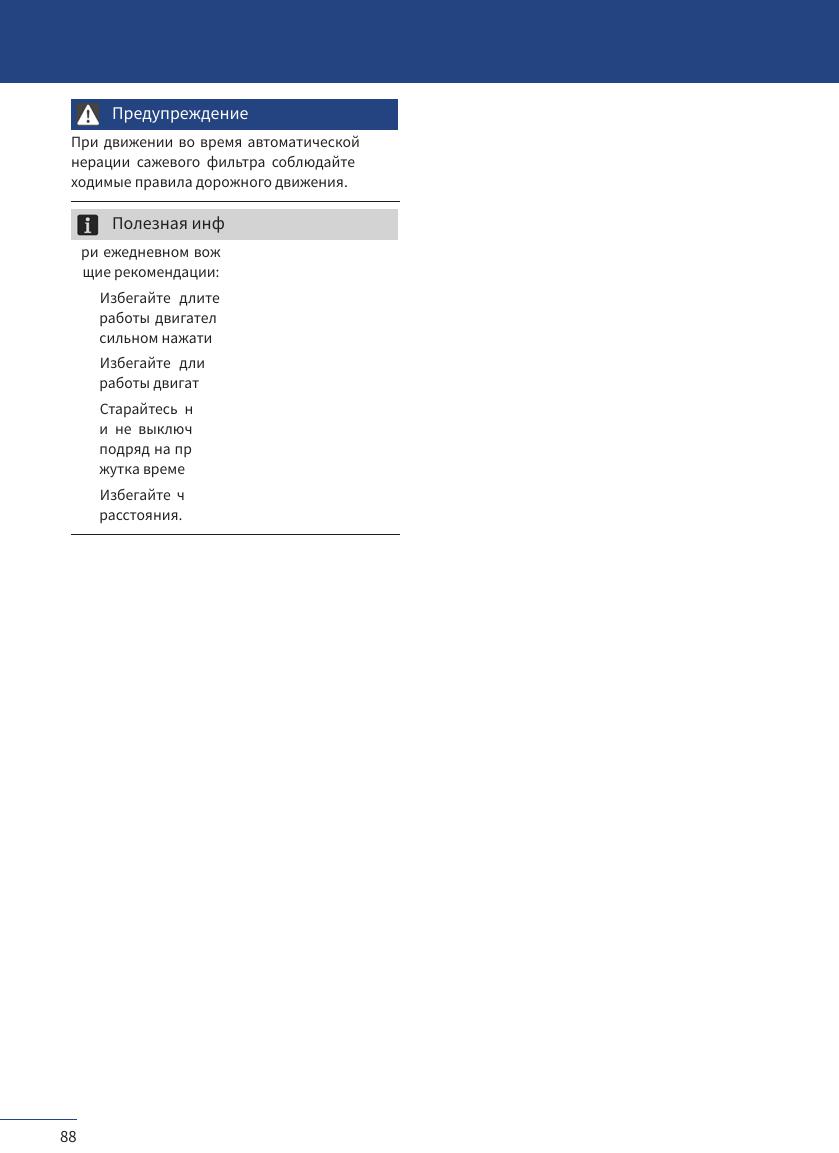 Предупреждение

При движении во время автоматической нерации сажевого фильтра соблюдайте ходимые правила дорожного движения.

Полезная инф

ри ежедневном вож щие рекомендации:

Избегайте длите работы двигател сильном нажати

Избегайте дли работы двигат

Старайтесь н и не выключ подряд на пр жутка време

Избегайте ч расстояния.

88